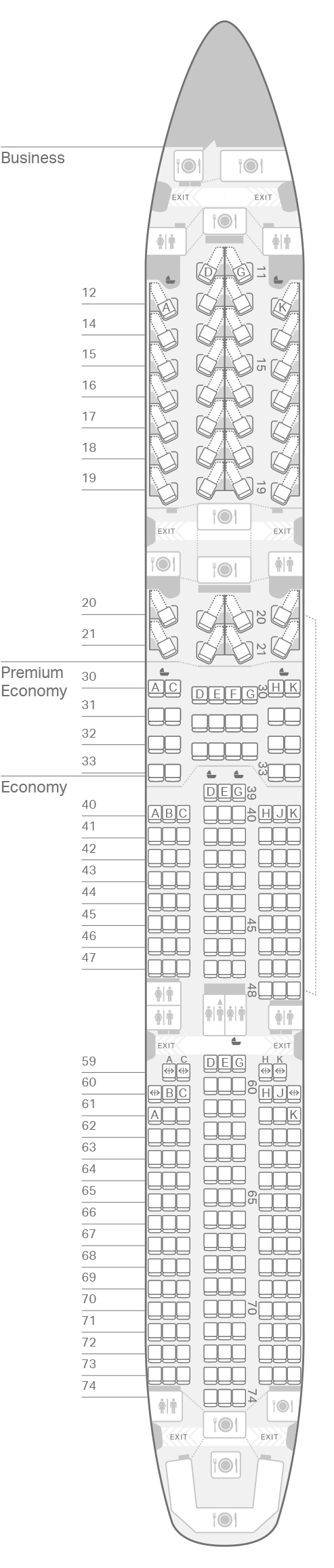 Business

EXIT EXIT

D G 11

12 A K

14

15 15

16

17

18

19 19

EXIT EXIT

20 20

21 21

Premium Economy

30 A C D E F G 30 H K

31

32

33 33

Economy

D E G 39

40 A B C 40 H J K

41

42

43

44

45 45

46

47

48

EXIT EXIT

59 A C D E G H K

60 B C 60 H J

61 A K

62

63

64

65 65

66

67

68

69

70 70

71

72

73

74 74

EXIT EXIT